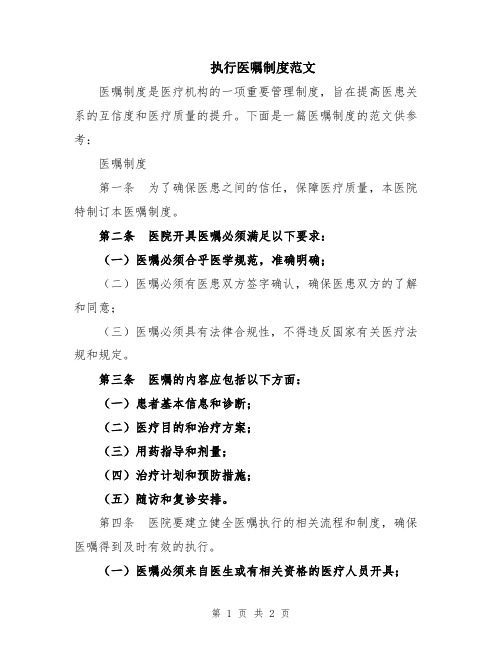 执行医嘱制度范文

医嘱制度是医疗机构的一项重要管理制度，旨在提高医患关系的互信度和医疗质量的提升。下面是一篇医嘱制度的范文供参考：

医嘱制度

第一条　为了确保医患之间的信任，保障医疗质量，本医院特制订本医嘱制度。

第二条　医院开具医嘱必须满足以下要求：

（一）医嘱必须合乎医学规范，准确明确；

（二）医嘱必须有医患双方签字确认，确保医患双方的了解和同意；

（三）医嘱必须具有法律合规性，不得违反国家有关医疗法规和规定。

第三条　医嘱的内容应包括以下方面：

（一）患者基本信息和诊断；

（二）医疗目的和治疗方案；

（三）用药指导和剂量；

（四）治疗计划和预防措施；

（五）随访和复诊安排。

第四条　医院要建立健全医嘱执行的相关流程和制度，确保医嘱得到及时有效的执行。

（一）医嘱必须来自医生或有相关资格的医疗人员开具；

第 1 页 共 2 页